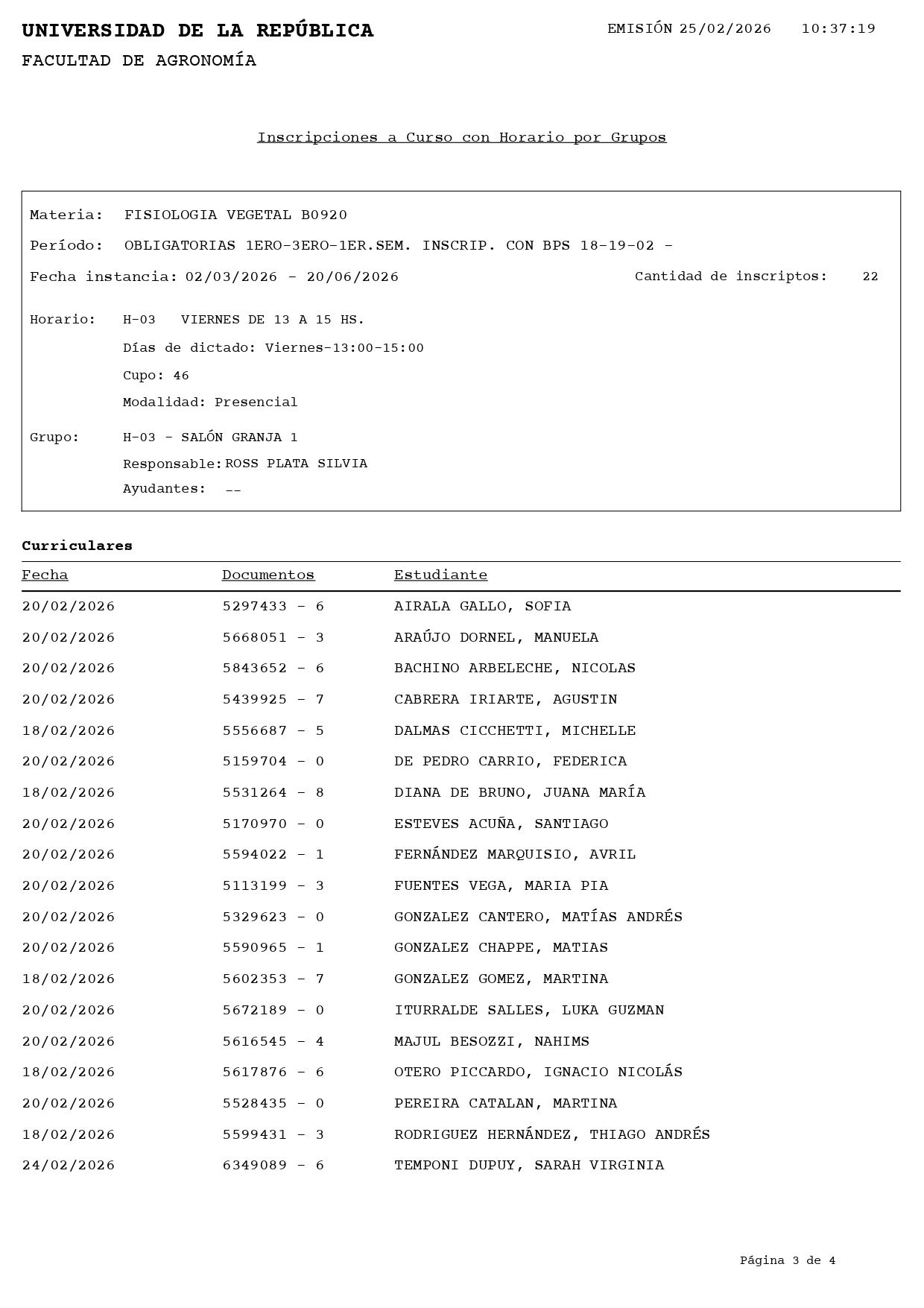 UNIVERSIDAD DE LA REPÚBLICA
EMISIÓN 25/02/2026 10:37:19
FACULTAD DE AGRONOMÍA

Inscripciones a Curso con Horario por Grupos

Materia: FISIOLOGIA VEGETAL B0920
Período: OBLIGATORIAS 1ERO-3ERO-1ER.SEM. INSCRIP. CON BPS 18-19-02 -
Fecha instancia: 02/03/2026 - 20/06/2026
Cantidad de inscriptos: 22

Horario: H-03 VIERNES DE 13 A 15 HS.
Días de dictado: Viernes-13:00-15:00
Cupo: 46
Modalidad: Presencial

Grupo: H-03 - SALÓN GRANJA 1
Responsable: ROSS PLATA SILVIA
Ayudantes: --

Curriculares

| Fecha | Documentos | Estudiante |
|---|---|---|
| 20/02/2026 | 5297433 - 6 | AIRALA GALLO, SOFIA |
| 20/02/2026 | 5668051 - 3 | ARAÚJO DORNEL, MANUELA |
| 20/02/2026 | 5843652 - 6 | BACHINO ARBELECHE, NICOLAS |
| 20/02/2026 | 5439925 - 7 | CABRERA IRIARTE, AGUSTIN |
| 18/02/2026 | 5556687 - 5 | DALMAS CICCHETTI, MICHELLE |
| 20/02/2026 | 5159704 - 0 | DE PEDRO CARRIO, FEDERICA |
| 18/02/2026 | 5531264 - 8 | DIANA DE BRUNO, JUANA MARÍA |
| 20/02/2026 | 5170970 - 0 | ESTEVES ACUÑA, SANTIAGO |
| 20/02/2026 | 5594022 - 1 | FERNÁNDEZ MARQUISIO, AVRIL |
| 20/02/2026 | 5113199 - 3 | FUENTES VEGA, MARIA PIA |
| 20/02/2026 | 5329623 - 0 | GONZALEZ CANTERO, MATÍAS ANDRÉS |
| 20/02/2026 | 5590965 - 1 | GONZALEZ CHAPPE, MATIAS |
| 18/02/2026 | 5602353 - 7 | GONZALEZ GOMEZ, MARTINA |
| 20/02/2026 | 5672189 - 0 | ITURRALDE SALLES, LUKA GUZMAN |
| 20/02/2026 | 5616545 - 4 | MAJUL BESOZZI, NAHIMS |
| 18/02/2026 | 5617876 - 6 | OTERO PICCARDO, IGNACIO NICOLÁS |
| 20/02/2026 | 5528435 - 0 | PEREIRA CATALAN, MARTINA |
| 18/02/2026 | 5599431 - 3 | RODRIGUEZ HERNÁNDEZ, THIAGO ANDRÉS |
| 24/02/2026 | 6349089 - 6 | TEMPONI DUPUY, SARAH VIRGINIA |

Página 3 de 4